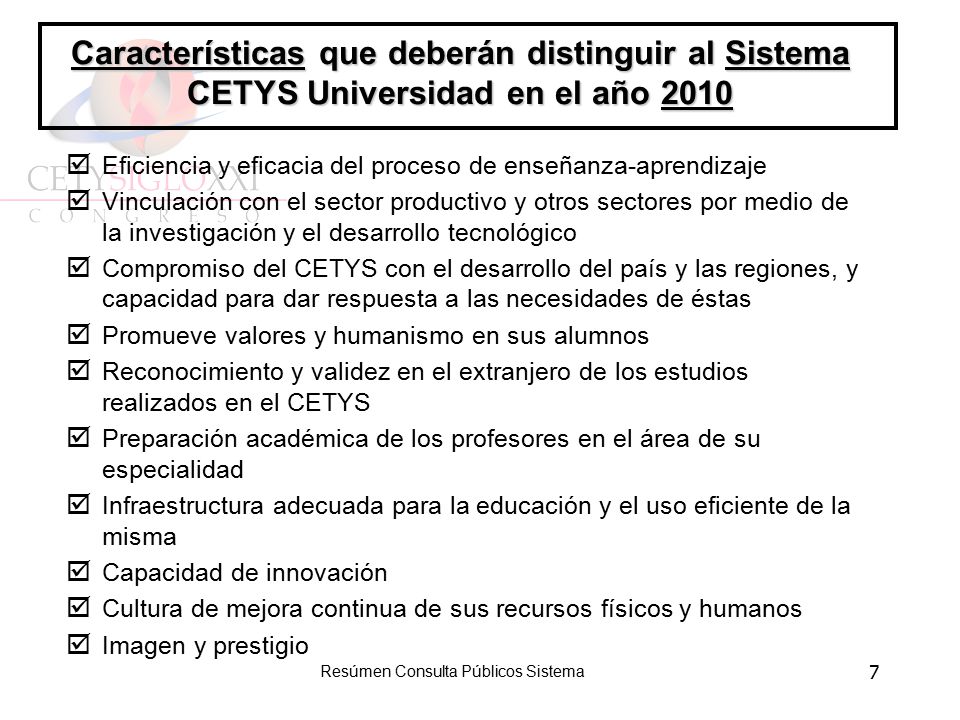 Características que deberán distinguir al Sistema CETYS Universidad en el año 2010

CETYSIGLOXXI
CONGRESO

☑ Eficiencia y eficacia del proceso de enseñanza-aprendizaje
☑ Vinculación con el sector productivo y otros sectores por medio de la investigación y el desarrollo tecnológico
☑ Compromiso del CETYS con el desarrollo del país y las regiones, y capacidad para dar respuesta a las necesidades de éstas
☑ Promueve valores y humanismo en sus alumnos
☑ Reconocimiento y validez en el extranjero de los estudios realizados en el CETYS
☑ Preparación académica de los profesores en el área de su especialidad
☑ Infraestructura adecuada para la educación y el uso eficiente de la misma
☑ Capacidad de innovación
☑ Cultura de mejora continua de sus recursos físicos y humanos
☑ Imagen y prestigio

Resúmen Consulta Públicos Sistema

7